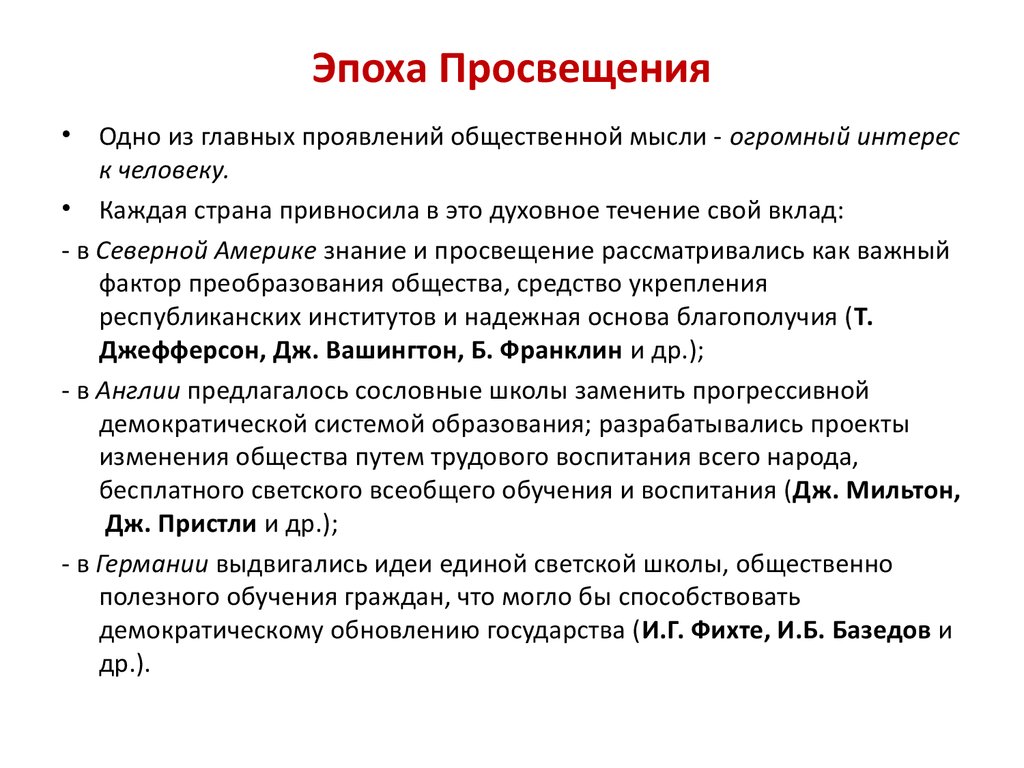 Эпоха Просвещения

• Одно из главных проявлений общественной мысли - огромный интерес к человеку.

• Каждая страна привносила в это духовное течение свой вклад:

- в Северной Америке знание и просвещение рассматривались как важный фактор преобразования общества, средство укрепления республиканских институтов и надежная основа благополучия (Т. Джефферсон, Дж. Вашингтон, Б. Франклин и др.);

- в Англии предлагалось сословные школы заменить прогрессивной демократической системой образования; разрабатывались проекты изменения общества путем трудового воспитания всего народа, бесплатного светского всеобщего обучения и воспитания (Дж. Мильтон, Дж. Пристли и др.);

- в Германии выдвигались идеи единой светской школы, общественно полезного обучения граждан, что могло бы способствовать демократическому обновлению государства (И.Г. Фихте, И.Б. Базедов и др.).